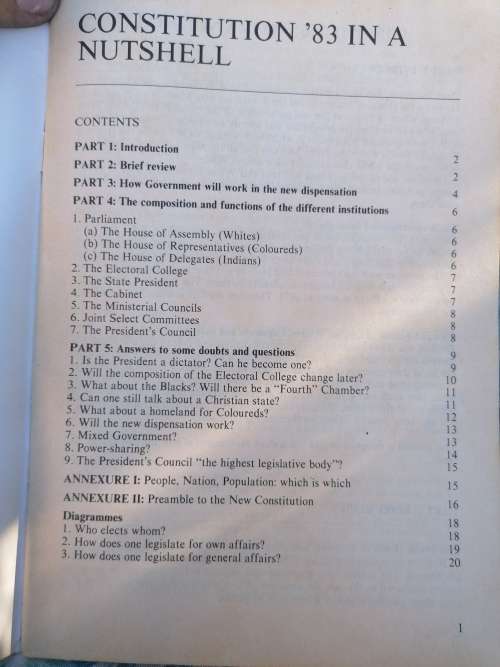 CONSTITUTION '83 IN A NUTSHELL

CONTENTS

PART 1: Introduction 2
PART 2: Brief review 2
PART 3: How Government will work in the new dispensation 4
PART 4: The composition and functions of the different institutions 6
1. Parliament 6
(a) The House of Assembly (Whites) 6
(b) The House of Representatives (Coloureds) 6
(c) The House of Delegates (Indians) 6
2. The Electoral College 7
3. The State President 7
4. The Cabinet 7
5. The Ministerial Councils 8
6. Joint Select Committees 8
7. The President's Council 8
PART 5: Answers to some doubts and questions 9
1. Is the President a dictator? Can he become one? 9
2. Will the composition of the Electoral College change later? 10
3. What about the Blacks? Will there be a "Fourth" Chamber? 11
4. Can one still talk about a Christian state? 11
5. What about a homeland for Coloureds? 12
6. Will the new dispensation work? 13
7. Mixed Government? 13
8. Power-sharing? 14
9. The President's Council "the highest legislative body"? 15
ANNEXURE I: People, Nation, Population: which is which 15
ANNEXURE II: Preamble to the New Constitution 16
Diagrammes 18
1. Who elects whom? 18
2. How does one legislate for own affairs? 19
3. How does one legislate for general affairs? 20

1